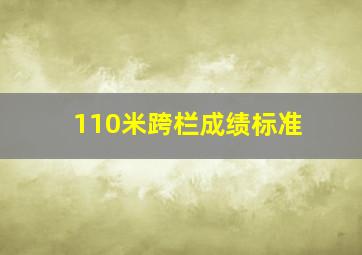 110米跨栏成绩标准